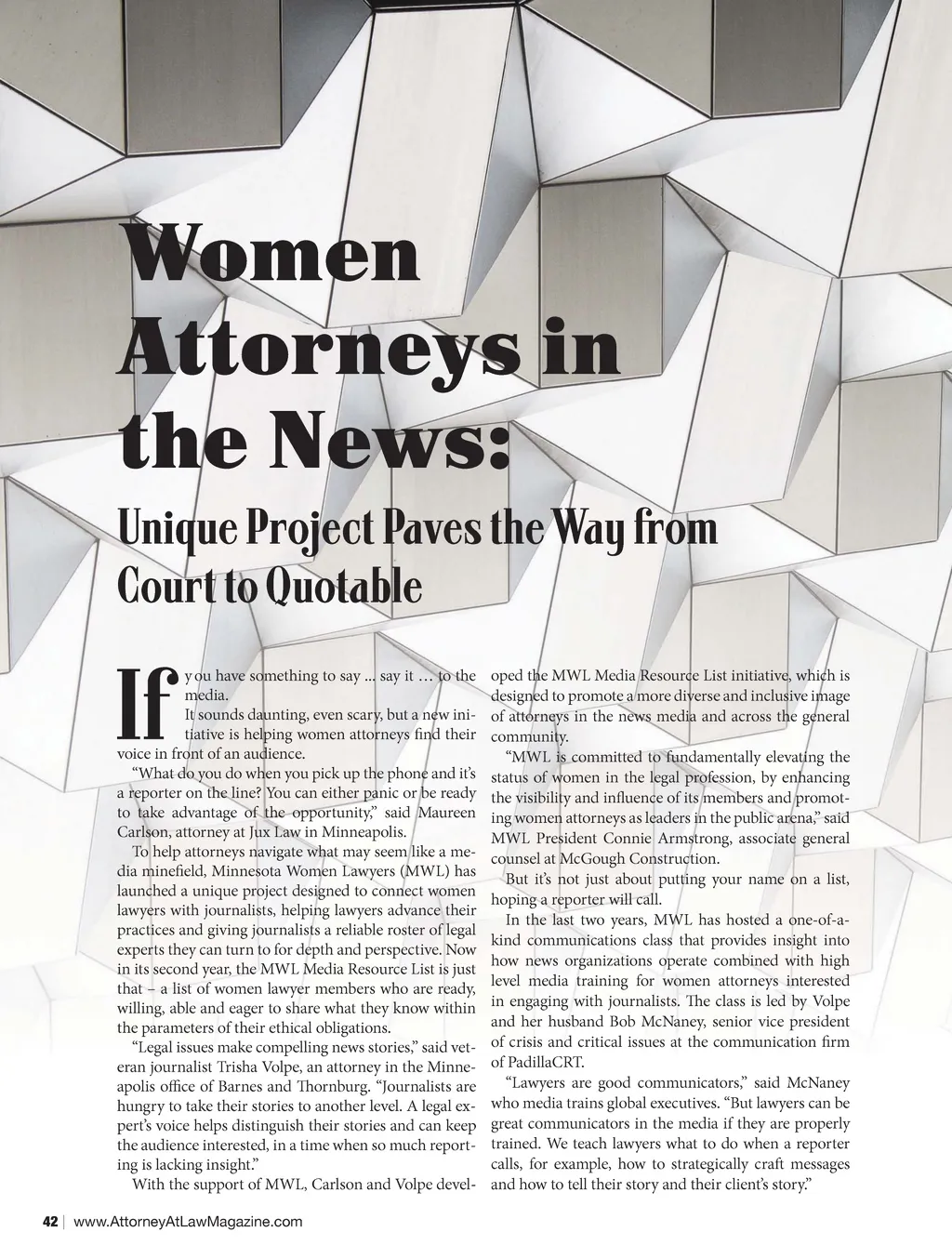 Women Attorneys in the News:

Unique Project Paves the Way from Court to Quotable

If you have something to say ... say it … to the media.

It sounds daunting, even scary, but a new initiative is helping women attorneys find their voice in front of an audience.

“What do you do when you pick up the phone and it’s a reporter on the line? You can either panic or be ready to take advantage of the opportunity,” said Maureen Carlson, attorney at Jux Law in Minneapolis.

To help attorneys navigate what may seem like a media minefield, Minnesota Women Lawyers (MWL) has launched a unique project designed to connect women lawyers with journalists, helping lawyers advance their practices and giving journalists a reliable roster of legal experts they can turn to for depth and perspective. Now in its second year, the MWL Media Resource List is just that – a list of women lawyer members who are ready, willing, able and eager to share what they know within the parameters of their ethical obligations.

“Legal issues make compelling news stories,” said veteran journalist Trisha Volpe, an attorney in the Minneapolis office of Barnes and Thornburg. “Journalists are hungry to take their stories to another level. A legal expert’s voice helps distinguish their stories and can keep the audience interested, in a time when so much reporting is lacking insight.”

With the support of MWL, Carlson and Volpe developed the MWL Media Resource List initiative, which is designed to promote a more diverse and inclusive image of attorneys in the news media and across the general community.

“MWL is committed to fundamentally elevating the status of women in the legal profession, by enhancing the visibility and influence of its members and promoting women attorneys as leaders in the public arena,” said MWL President Connie Armstrong, associate general counsel at McGough Construction.

But it’s not just about putting your name on a list, hoping a reporter will call.

In the last two years, MWL has hosted a one-of-a-kind communications class that provides insight into how news organizations operate combined with high level media training for women attorneys interested in engaging with journalists. The class is led by Volpe and her husband Bob McNaney, senior vice president of crisis and critical issues at the communication firm of PadillaCRT.

“Lawyers are good communicators,” said McNaney who media trains global executives. “But lawyers can be great communicators in the media if they are properly trained. We teach lawyers what to do when a reporter calls, for example, how to strategically craft messages and how to tell their story and their client’s story.”

42 | www.AttorneyAtLawMagazine.com